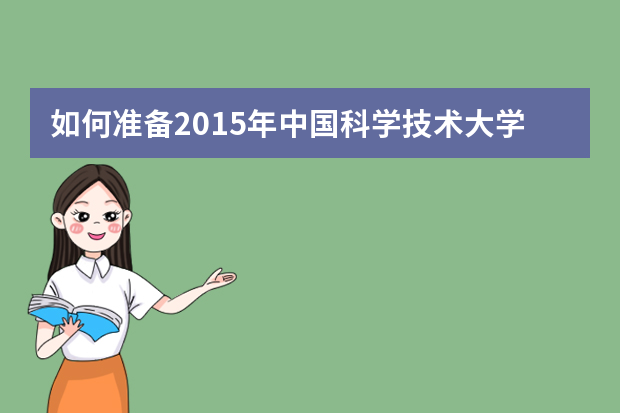 如何准备2015年中国科学技术大学